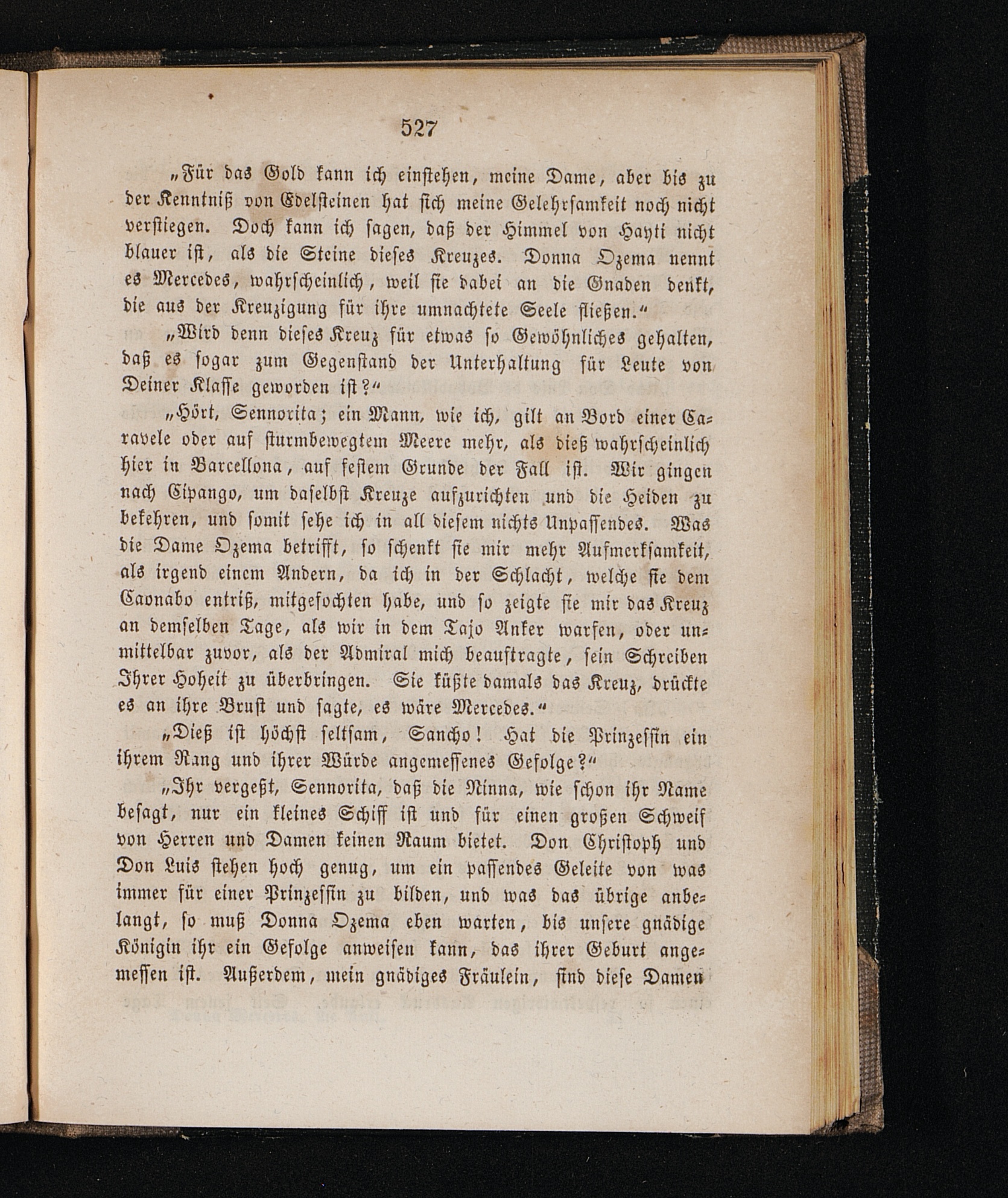 527

„Für das Gold kann ich einstehen, meine Dame, aber bis zu der Kenntniß von Edelsteinen hat sich meine Gelehrsamkeit noch nicht verstiegen. Doch kann ich sagen, daß der Himmel von Hayti nicht blauer ist, als die Steine dieses Kreuzes. Donna Ozema nennt es Mercedes, wahrscheinlich, weil sie dabei an die Gnaden denkt, die aus der Kreuzigung für ihre umnachtete Seele fließen.“

„Wird denn dieses Kreuz für etwas so Gewöhnliches gehalten, daß es sogar zum Gegenstand der Unterhaltung für Leute von Deiner Klasse geworden ist?“

„Hört, Sennorita; ein Mann, wie ich, gilt an Bord einer Caravele oder auf sturmbewegtem Meere mehr, als dieß wahrscheinlich hier in Barcellona, auf festem Grunde der Fall ist. Wir gingen nach Cipango, um daselbst Kreuze aufzurichten und die Heiden zu bekehren, und somit sehe ich in all diesem nichts Unpassendes. Was die Dame Ozema betrifft, so schenkt sie mir mehr Aufmerksamkeit, als irgend einem Andern, da ich in der Schlacht, welche sie dem Caonabo entriß, mitgefochten habe, und so zeigte sie mir das Kreuz an demselben Tage, als wir in dem Tajo Anker warfen, oder unmittelbar zuvor, als der Admiral mich beauftragte, sein Schreiben Ihrer Hoheit zu überbringen. Sie küßte damals das Kreuz, drückte es an ihre Brust und sagte, es wäre Mercedes.“

„Dieß ist höchst seltsam, Sancho! Hat die Prinzessin ein ihrem Rang und ihrer Würde angemessenes Gefolge?“

„Ihr vergeßt, Sennorita, daß die Ninna, wie schon ihr Name besagt, nur ein kleines Schiff ist und für einen großen Schweif von Herren und Damen keinen Raum bietet. Don Christoph und Don Luis stehen hoch genug, um ein passendes Geleite von was immer für einer Prinzessin zu bilden, und was das übrige anbelangt, so muß Donna Ozema eben warten, bis unsere gnädige Königin ihr ein Gefolge anweisen kann, das ihrer Geburt angemessen ist. Außerdem, mein gnädiges Fräulein, sind diese Damen